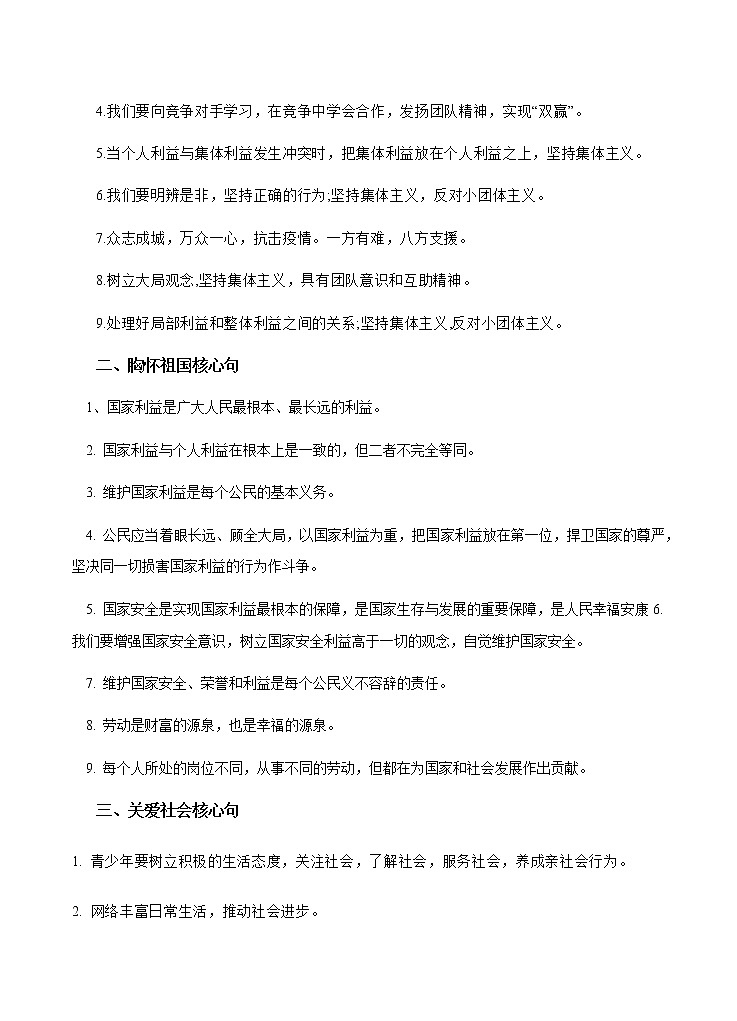 4.我们要向竞争对手学习，在竞争中学会合作，发扬团队精神，实现“双赢”。

5.当个人利益与集体利益发生冲突时，把集体利益放在个人利益之上，坚持集体主义。

6.我们要明辨是非，坚持正确的行为;坚持集体主义，反对小团体主义。

7.众志成城，万众一心，抗击疫情。一方有难，八方支援。

8.树立大局观念,坚持集体主义，具有团队意识和互助精神。

9.处理好局部利益和整体利益之间的关系;坚持集体主义,反对小团体主义。

二、胸怀祖国核心句

1、国家利益是广大人民最根本、最长远的利益。

2. 国家利益与个人利益在根本上是一致的，但二者不完全等同。

3. 维护国家利益是每个公民的基本义务。

4. 公民应当着眼长远、顾全大局，以国家利益为重，把国家利益放在第一位，捍卫国家的尊严，坚决同一切损害国家利益的行为作斗争。

5. 国家安全是实现国家利益最根本的保障，是国家生存与发展的重要保障，是人民幸福安康 6. 我们要增强国家安全意识，树立国家安全利益高于一切的观念，自觉维护国家安全。

7. 维护国家安全、荣誉和利益是每个公民义不容辞的责任。

8. 劳动是财富的源泉，也是幸福的源泉。

9. 每个人所处的岗位不同，从事不同的劳动，但都在为国家和社会发展作出贡献。

三、关爱社会核心句

1. 青少年要树立积极的生活态度，关注社会，了解社会，服务社会，养成亲社会行为。

2. 网络丰富日常生活，推动社会进步。